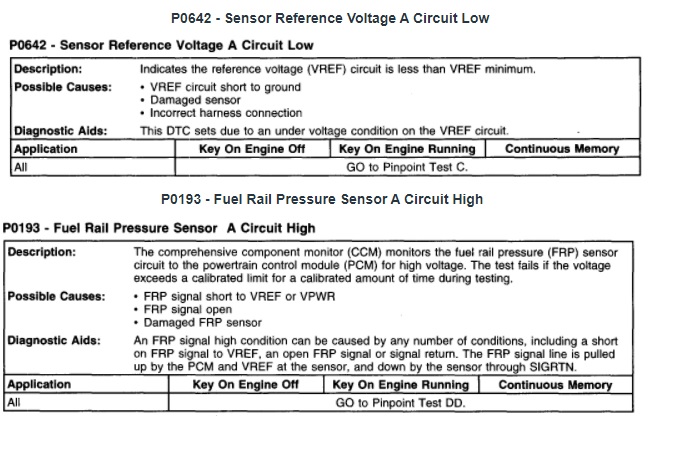 P0642 - Sensor Reference Voltage A Circuit Low

P0642 - Sensor Reference Voltage A Circuit Low

Description:
Indicates the reference voltage (VREF) circuit is less than VREF minimum.

Possible Causes:
• VREF circuit short to ground
• Damaged sensor
• Incorrect harness connection

Diagnostic Aids:
This DTC sets due to an under voltage condition on the VREF circuit.

| Application | Key On Engine Off | Key On Engine Running | Continuous Memory |
|---|---|---|---|
| All | GO to Pinpoint Test C. | | |

P0193 - Fuel Rail Pressure Sensor A Circuit High

P0193 - Fuel Rail Pressure Sensor A Circuit High

Description:
The comprehensive component monitor (CCM) monitors the fuel rail pressure (FRP) sensor circuit to the powertrain control module (PCM) for high voltage. The test fails if the voltage exceeds a calibrated limit for a calibrated amount of time during testing.

Possible Causes:
• FRP signal short to VREF or VPWR
• FRP signal open
• Damaged FRP sensor

Diagnostic Aids:
An FRP signal high condition can be caused by any number of conditions, including a short on FRP signal to VREF, an open FRP signal or signal return. The FRP signal line is pulled up by the PCM and VREF at the sensor, and down by the sensor through SIGRTN.

| Application | Key On Engine Off | Key On Engine Running | Continuous Memory |
|---|---|---|---|
| All | GO to Pinpoint Test DD. | | |